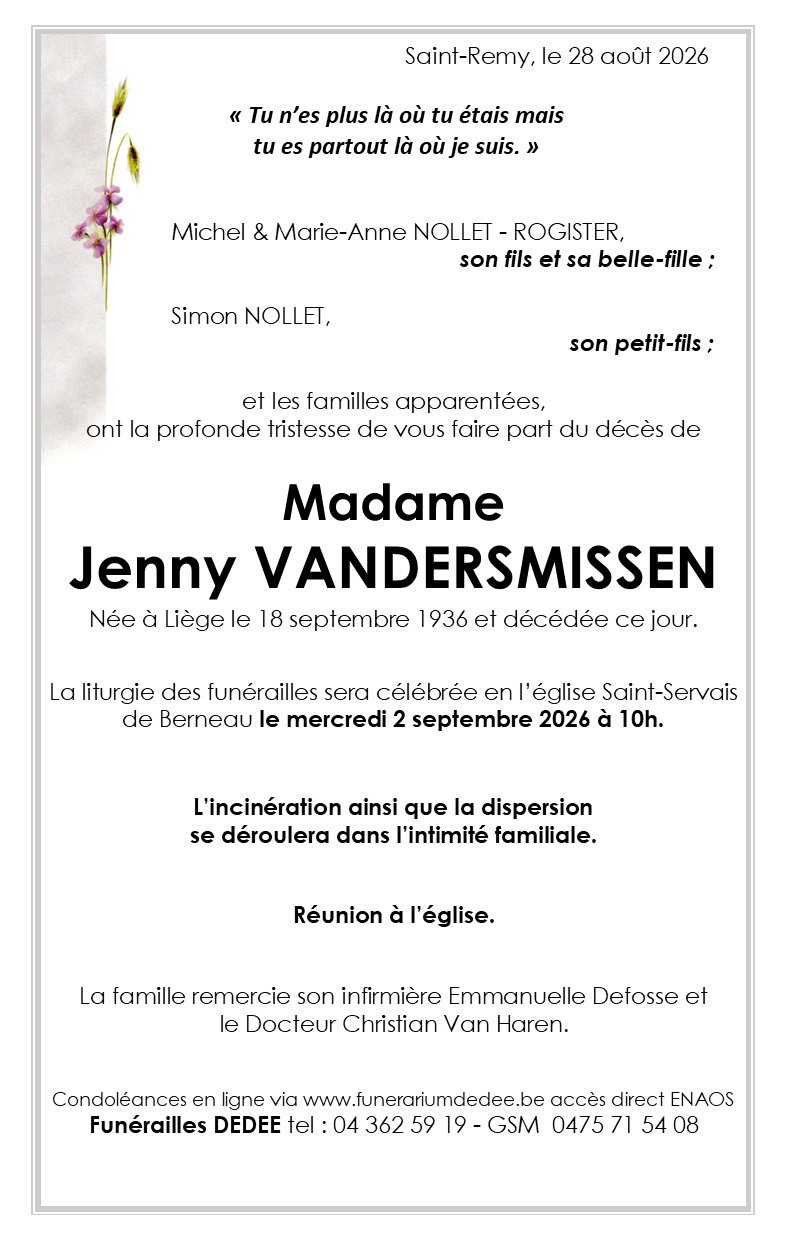 Saint-Remy, le 28 août 2026

« Tu n'es plus là où tu étais mais tu es partout là où je suis. »

Michel & Marie-Anne NOLLET - ROGISTER,
son fils et sa belle-fille ;

Simon NOLLET,
son petit-fils ;

et les familles apparentées,
ont la profonde tristesse de vous faire part du décès de

Madame
Jenny VANDERSMISSEN

Née à Liège le 18 septembre 1936 et décédée ce jour.

La liturgie des funérailles sera célébrée en l'église Saint-Servais de Berneau le mercredi 2 septembre 2026 à 10h.

L'incinération ainsi que la dispersion se déroulera dans l'intimité familiale.

Réunion à l'église.

La famille remercie son infirmière Emmanuelle Defosse et le Docteur Christian Van Haren.

Condoléances en ligne via www.funerariumdedee.be accès direct ENAOS
Funérailles DEDEE tel : 04 362 59 19 - GSM 0475 71 54 08